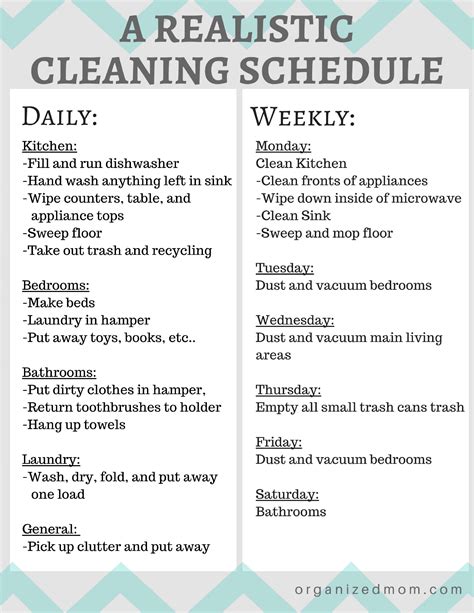 A REALISTIC CLEANING SCHEDULE

DAILY:

Kitchen:
-Fill and run dishwasher
-Hand wash anything left in sink
-Wipe counters, table, and appliance tops
-Sweep floor
-Take out trash and recycling

Bedrooms:
-Make beds
-Laundry in hamper
-Put away toys, books, etc..

Bathrooms:
-Put dirty clothes in hamper,
-Return toothbrushes to holder
-Hang up towels

Laundry:
-Wash, dry, fold, and put away one load

General:
-Pick up clutter and put away

WEEKLY:

Monday:
Clean Kitchen
-Clean fronts of appliances
-Wipe down inside of microwave
-Clean Sink
-Sweep and mop floor

Tuesday:
Dust and vacuum bedrooms

Wednesday:
Dust and vacuum main living areas

Thursday:
Empty all small trash cans trash

Friday:
Dust and vacuum bedrooms

Saturday:
Bathrooms

organizedmom.com